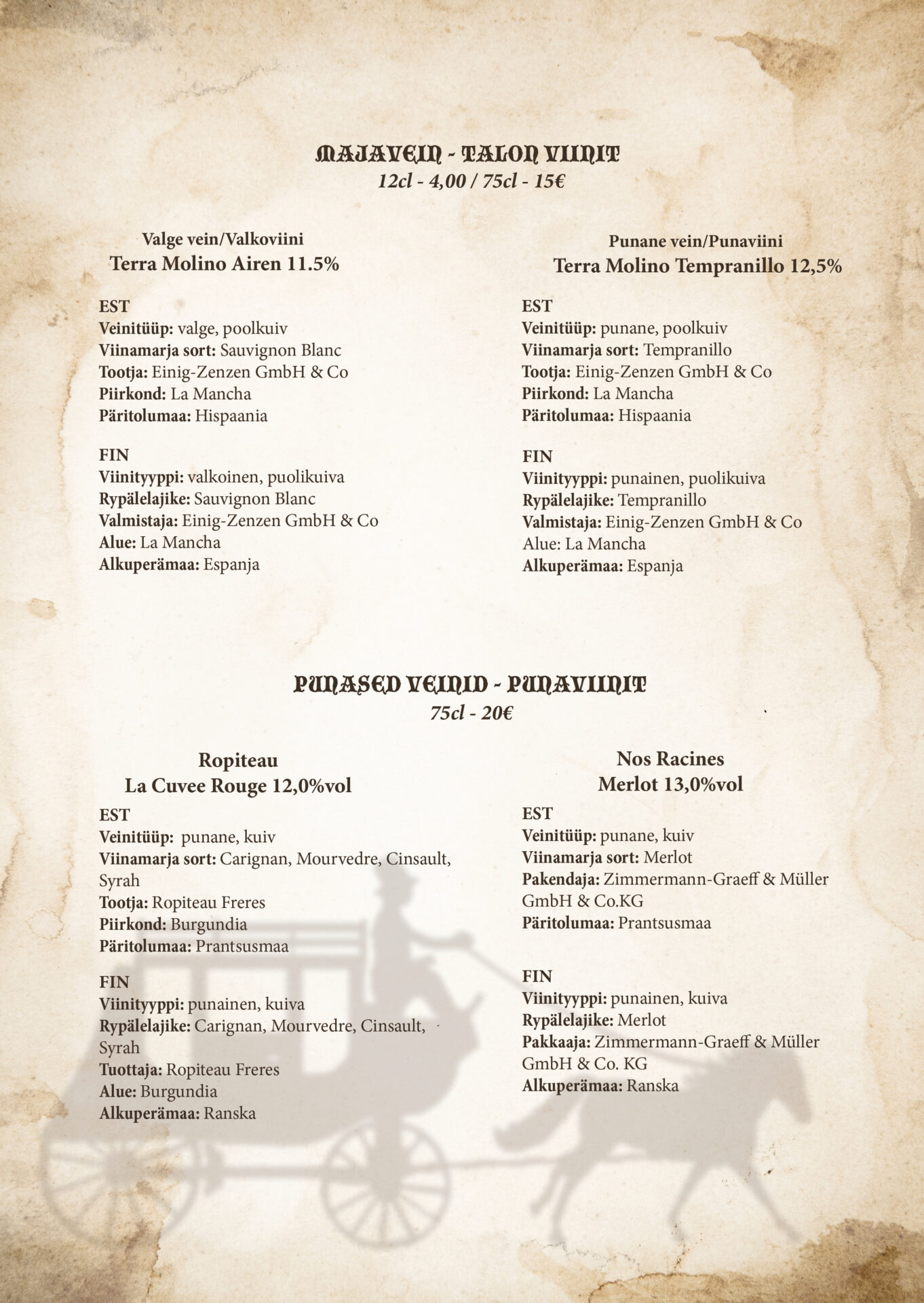 MAJAVEIN - TALON VIINIT
12cl - 4,00 / 75cl - 15€

Valge vein/Valkoviini
Terra Molino Airen 11.5%

EST
Veinitüüp: valge, poolkuiv
Viinamarja sort: Sauvignon Blanc
Tootja: Einig-Zenzen GmbH & Co
Piirkond: La Mancha
Päritolumaa: Hispaania

FIN
Viinityyppi: valkoinen, puolikuiva
Rypälelajike: Sauvignon Blanc
Valmistaja: Einig-Zenzen GmbH & Co
Alue: La Mancha
Alkuperämaa: Espanja

Punane vein/Punaviini
Terra Molino Tempranillo 12,5%

EST
Veinitüüp: punane, poolkuiv
Viinamarja sort: Tempranillo
Tootja: Einig-Zenzen GmbH & Co
Piirkond: La Mancha
Päritolumaa: Hispaania

FIN
Viinityyppi: punainen, puolikuiva
Rypälelajike: Tempranillo
Valmistaja: Einig-Zenzen GmbH & Co
Alue: La Mancha
Alkuperämaa: Espanja

PUNASED VEINID - PUNAVIINIT
75cl - 20€

Ropiteau
La Cuvee Rouge 12,0%vol

EST
Veinitüüp: punane, kuiv
Viinamarja sort: Carignan, Mourvedre, Cinsault, Syrah
Tootja: Ropiteau Freres
Piirkond: Burgundia
Päritolumaa: Prantsusmaa

FIN
Viinityyppi: punainen, kuiva
Rypälelajike: Carignan, Mourvedre, Cinsault, Syrah
Tuottaja: Ropiteau Freres
Alue: Burgundia
Alkuperämaa: Ranska

Nos Racines
Merlot 13,0%vol

EST
Veinitüüp: punane, kuiv
Viinamarja sort: Merlot
Pakendaja: Zimmermann-Graeff & Müller GmbH & Co.KG
Päritolumaa: Prantsusmaa

FIN
Viinityyppi: punainen, kuiva
Rypälelajike: Merlot
Pakkaaja: Zimmermann-Graeff & Müller GmbH & Co. KG
Alkuperämaa: Ranska